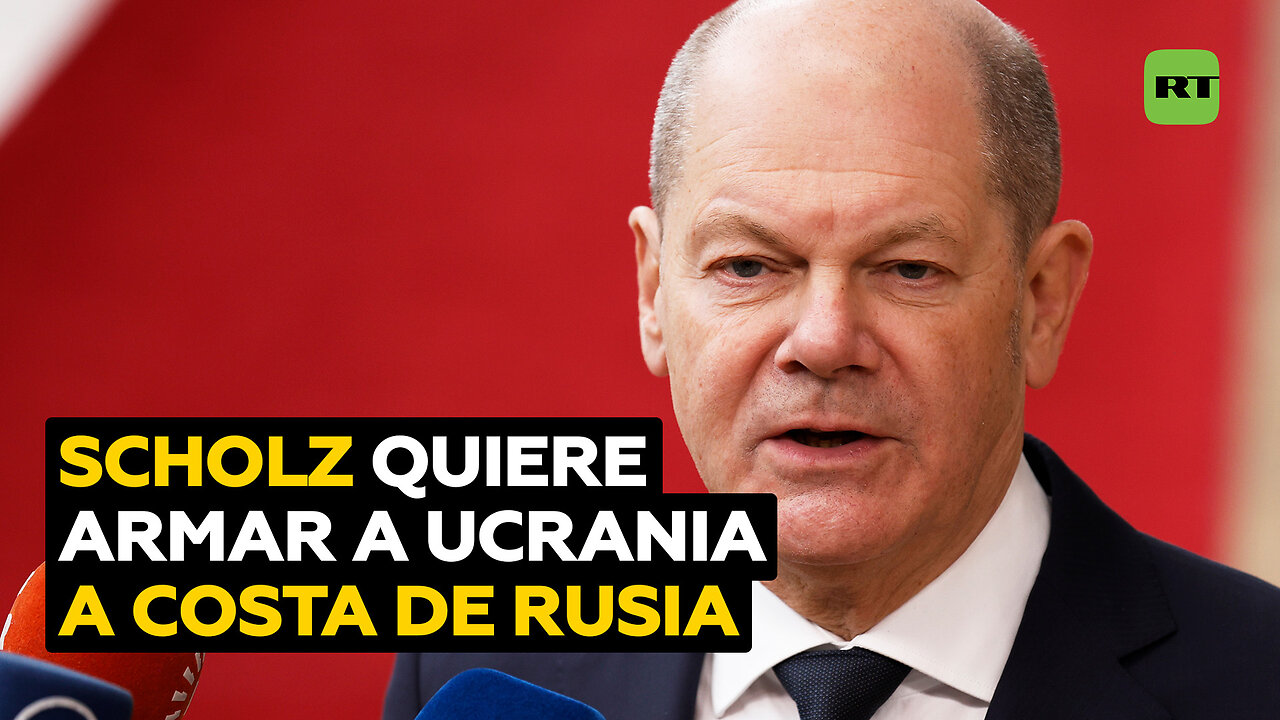 RT

SCHOLZ QUIERE ARMAR A UCRANIA A COSTA DE RUSIA